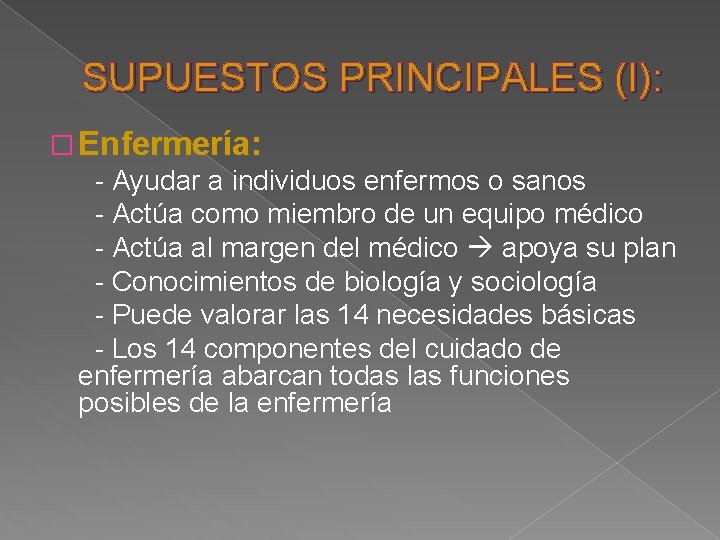 SUPUESTOS PRINCIPALES (I):

□ Enfermería:

- Ayudar a individuos enfermos o sanos
- Actúa como miembro de un equipo médico
- Actúa al margen del médico → apoya su plan
- Conocimientos de biología y sociología
- Puede valorar las 14 necesidades básicas
- Los 14 componentes del cuidado de enfermería abarcan todas las funciones posibles de la enfermería